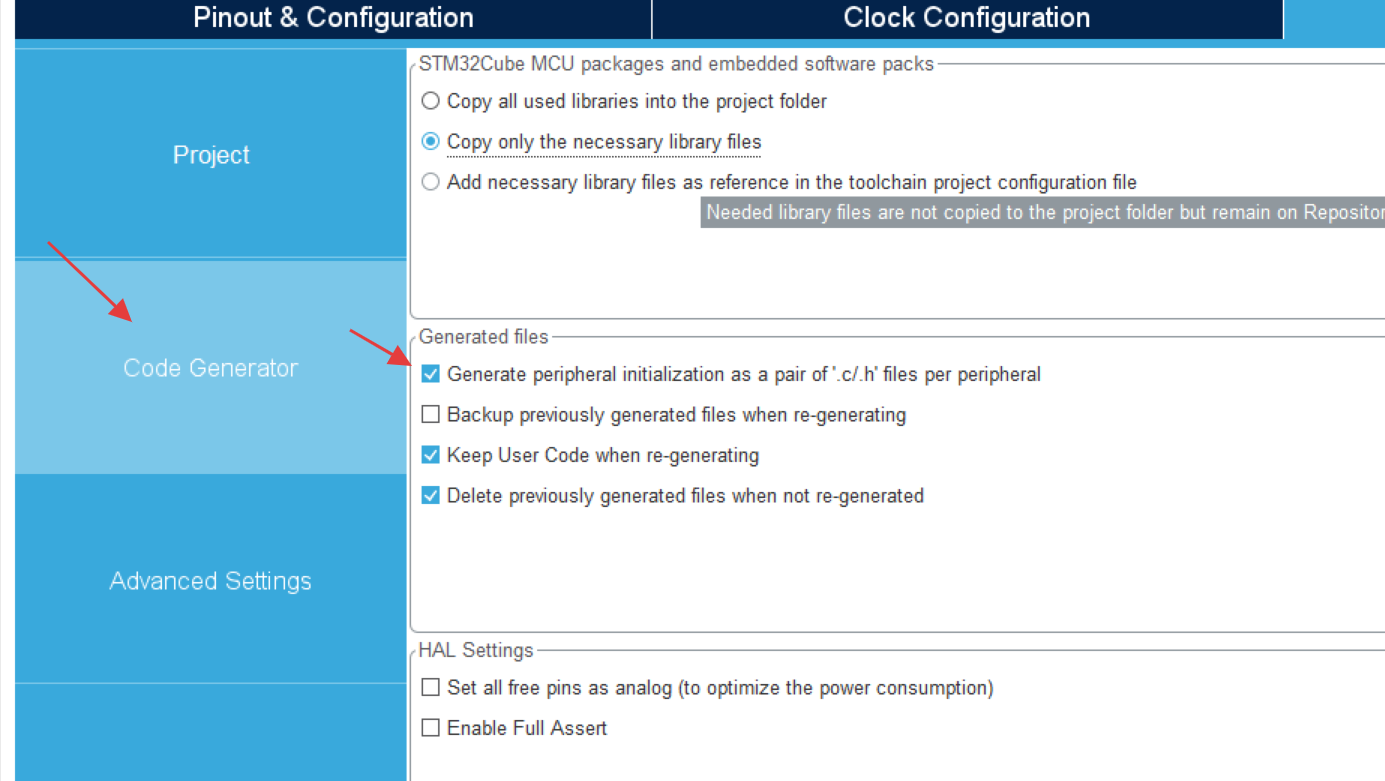 Pinout & Configuration

Clock Configuration

Project

Code Generator

Advanced Settings

STM32Cube MCU packages and embedded software packs

Copy all used libraries into the project folder

Copy only the necessary library files

Add necessary library files as reference in the toolchain project configuration file

Needed library files are not copied to the project folder but remain on Repositor

Generated files

Generate peripheral initialization as a pair of '.c/.h' files per peripheral

Backup previously generated files when re-generating

Keep User Code when re-generating

Delete previously generated files when not re-generated

HAL Settings

Set all free pins as analog (to optimize the power consumption)

Enable Full Assert